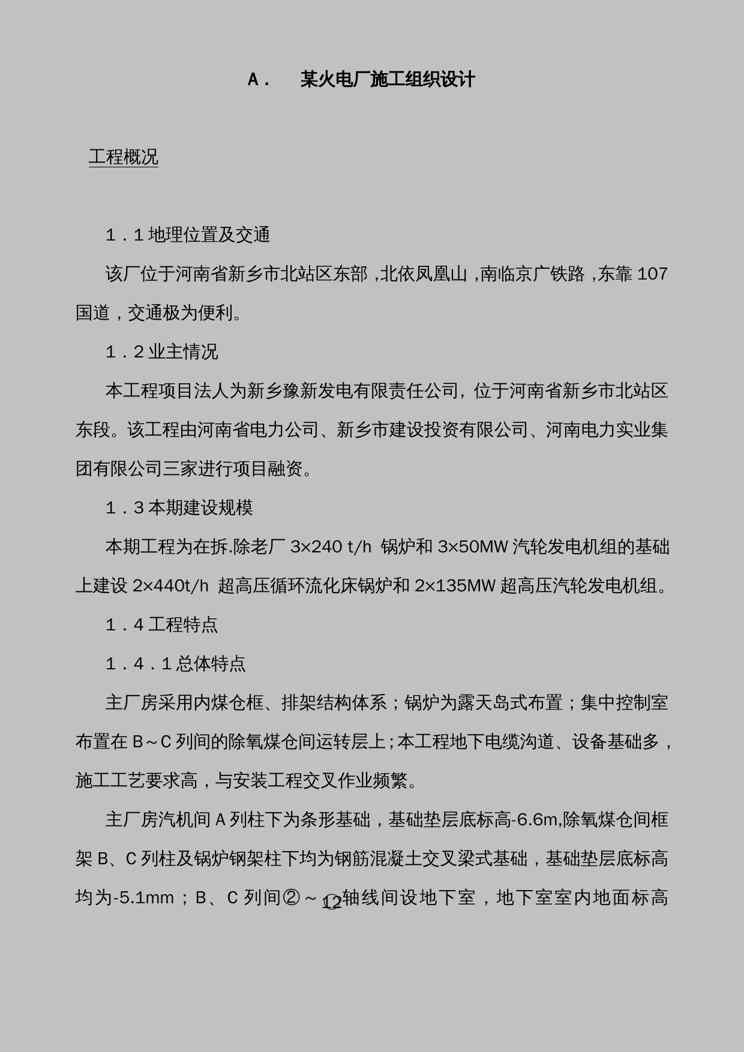 A． 某火电厂施工组织设计

工程概况

1．1 地理位置及交通

该厂位于河南省新乡市北站区东部，北依凤凰山，南临京广铁路，东靠 107 国道，交通极为便利。

1．2 业主情况

本工程项目法人为新乡豫新发电有限责任公司，位于河南省新乡市北站区东段。该工程由河南省电力公司、新乡市建设投资有限公司、河南电力实业集团有限公司三家进行项目融资。

1．3 本期建设规模

本期工程为在拆.除老厂 3×240 t/h 锅炉和 3×50MW 汽轮发电机组的基础上建设 2×440t/h 超高压循环流化床锅炉和 2×135MW 超高压汽轮发电机组。

1．4 工程特点

1．4．1 总体特点

主厂房采用内煤仓框、排架结构体系；锅炉为露天岛式布置；集中控制室布置在 B～C 列间的除氧煤仓间运转层上；本工程地下电缆沟道、设备基础多，施工工艺要求高，与安装工程交叉作业频繁。

主厂房汽机间 A 列柱下为条形基础，基础垫层底标高-6.6m,除氧煤仓间框架 B、C 列柱及锅炉钢架柱下均为钢筋混凝土交叉梁式基础，基础垫层底标高均为-5.1mm；B、C 列间②～⑫轴线间设地下室，地下室室内地面标高